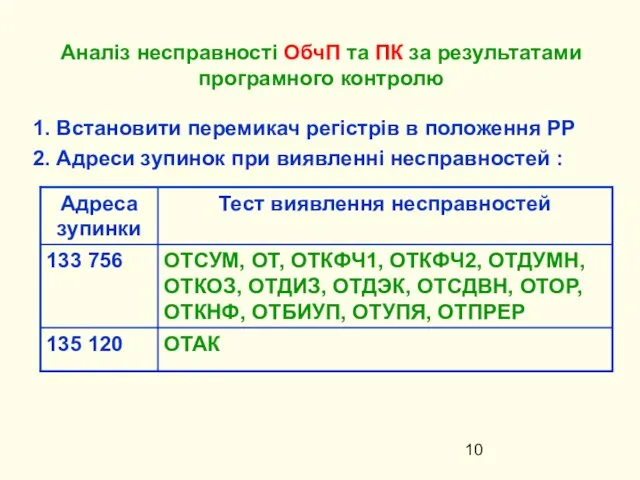 Аналіз несправності ОбчП та ПК за результатами програмного контролю

1. Встановити перемикач регістрів в положення РР

2. Адреси зупинок при виявленні несправностей :

| Адреса зупинки | Тест виявлення несправностей |
|---|---|
| 133 756 | ОТСУМ, ОТ, ОТКФЧ1, ОТКФЧ2, ОТДУМН, ОТКОЗ, ОТДИЗ, ОТДЭК, ОТСДВН, ОТОР, ОТКНФ, ОТБИУП, ОТУПЯ, ОТПРЕР |
| 135 120 | ОТАК |

10